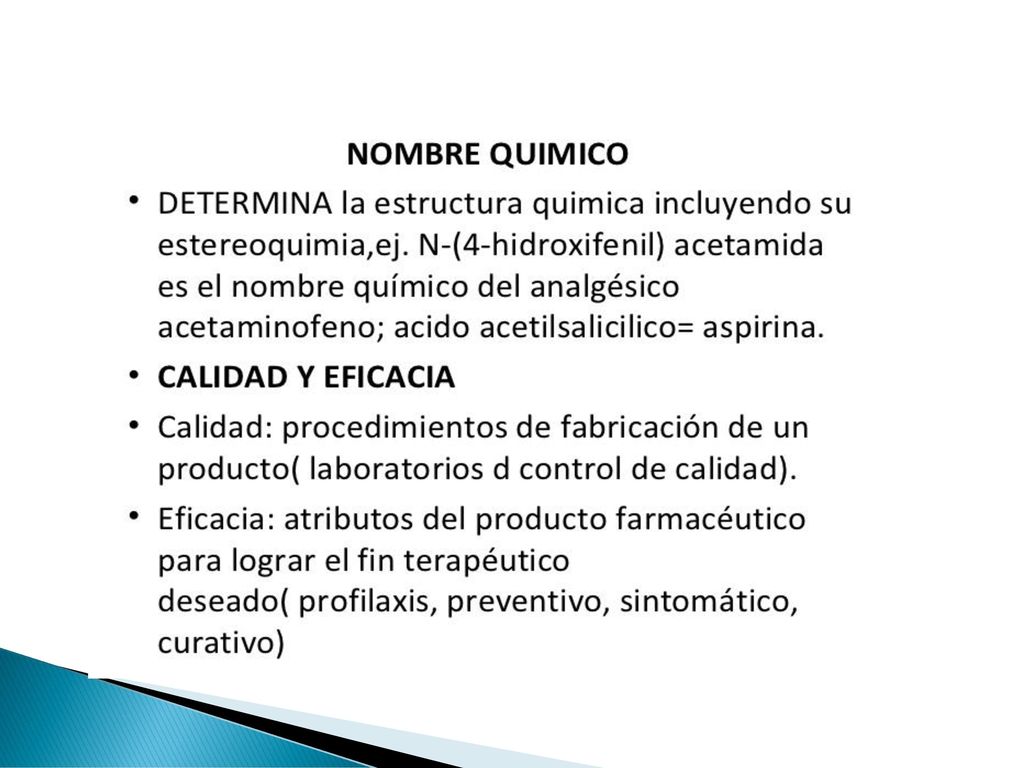 NOMBRE QUIMICO

• DETERMINA la estructura quimica incluyendo su estereoquimia,ej. N-(4-hidroxifenil) acetamida es el nombre químico del analgésico acetaminofeno; acido acetilsalicilico= aspirina.

• CALIDAD Y EFICACIA

• Calidad: procedimientos de fabricación de un producto( laboratorios d control de calidad).

• Eficacia: atributos del producto farmacéutico para lograr el fin terapéutico deseado( profilaxis, preventivo, sintomático, curativo)